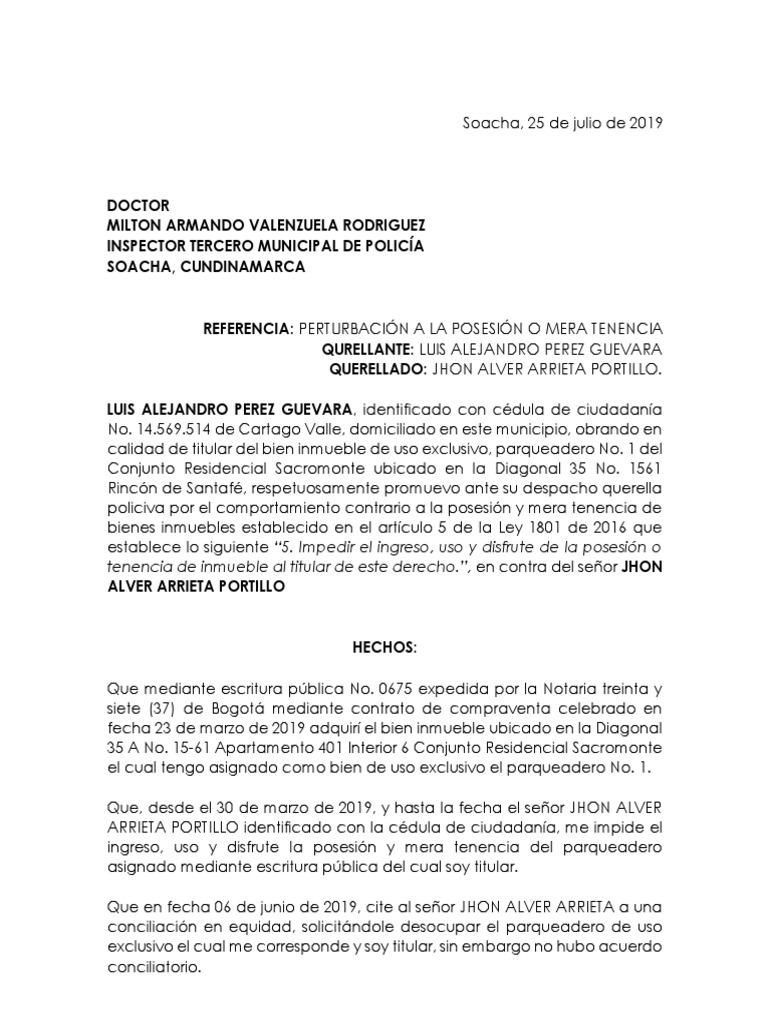 Soacha, 25 de julio de 2019

DOCTOR
MILTON ARMANDO VALENZUELA RODRIGUEZ
INSPECTOR TERCERO MUNICIPAL DE POLICÍA
SOACHA, CUNDINAMARCA

REFERENCIA: PERTURBACIÓN A LA POSESIÓN O MERA TENENCIA
QURELLANTE: LUIS ALEJANDRO PEREZ GUEVARA
QUERELLADO: JHON ALVER ARRIETA PORTILLO.

LUIS ALEJANDRO PEREZ GUEVARA, identificado con cédula de ciudadanía No. 14.569.514 de Cartago Valle, domiciliado en este municipio, obrando en calidad de titular del bien inmueble de uso exclusivo, parqueadero No. 1 del Conjunto Residencial Sacromonte ubicado en la Diagonal 35 No. 1561 Rincón de Santafé, respetuosamente promuevo ante su despacho querella policiva por el comportamiento contrario a la posesión y mera tenencia de bienes inmuebles establecido en el artículo 5 de la Ley 1801 de 2016 que establece lo siguiente "5. Impedir el ingreso, uso y disfrute de la posesión o tenencia de inmueble al titular de este derecho.", en contra del señor JHON ALVER ARRIETA PORTILLO

HECHOS:

Que mediante escritura pública No. 0675 expedida por la Notaria treinta y siete (37) de Bogotá mediante contrato de compraventa celebrado en fecha 23 de marzo de 2019 adquirí el bien inmueble ubicado en la Diagonal 35 A No. 15-61 Apartamento 401 Interior 6 Conjunto Residencial Sacromonte el cual tengo asignado como bien de uso exclusivo el parqueadero No. 1.

Que, desde el 30 de marzo de 2019, y hasta la fecha el señor JHON ALVER ARRIETA PORTILLO identificado con la cédula de ciudadanía, me impide el ingreso, uso y disfrute la posesión y mera tenencia del parqueadero asignado mediante escritura pública del cual soy titular.

Que en fecha 06 de junio de 2019, cite al señor JHON ALVER ARRIETA a una conciliación en equidad, solicitándole desocupar el parqueadero de uso exclusivo el cual me corresponde y soy titular, sin embargo no hubo acuerdo conciliatorio.